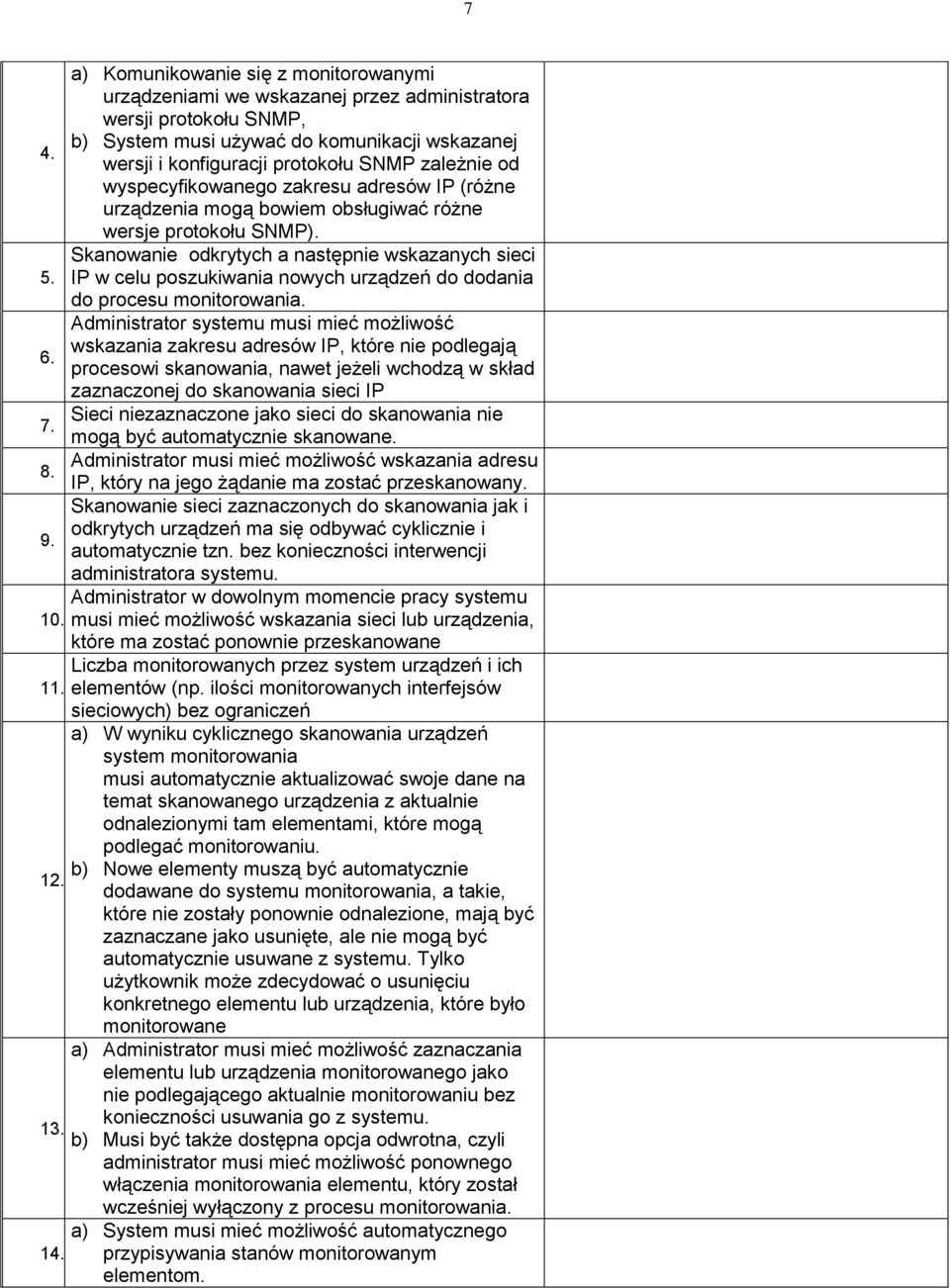 7

| | | |
|---|---|---|
| 4. | a) Komunikowanie się z monitorowanymi urządzeniami we wskazanej przez administratora wersji protokołu SNMP, b) System musi używać do komunikacji wskazanej wersji i konfiguracji protokołu SNMP zależnie od wyspecyfikowanego zakresu adresów IP (różne urządzenia mogą bowiem obsługiwać różne wersje protokołu SNMP). | |
| 5. | Skanowanie odkrytych a następnie wskazanych sieci IP w celu poszukiwania nowych urządzeń do dodania do procesu monitorowania. | |
| 6. | Administrator systemu musi mieć możliwość wskazania zakresu adresów IP, które nie podlegają procesowi skanowania, nawet jeżeli wchodzą w skład zaznaczonej do skanowania sieci IP | |
| 7. | Sieci niezaznaczone jako sieci do skanowania nie mogą być automatycznie skanowane. | |
| 8. | Administrator musi mieć możliwość wskazania adresu IP, który na jego żądanie ma zostać przeskanowany. | |
| 9. | Skanowanie sieci zaznaczonych do skanowania jak i odkrytych urządzeń ma się odbywać cyklicznie i automatycznie tzn. bez konieczności interwencji administratora systemu. | |
| 10. | Administrator w dowolnym momencie pracy systemu musi mieć możliwość wskazania sieci lub urządzenia, które ma zostać ponownie przeskanowane | |
| 11. | Liczba monitorowanych przez system urządzeń i ich elementów (np. ilości monitorowanych interfejsów sieciowych) bez ograniczeń | |
| 12. | a) W wyniku cyklicznego skanowania urządzeń system monitorowania musi automatycznie aktualizować swoje dane na temat skanowanego urządzenia z aktualnie odnalezionymi tam elementami, które mogą podlegać monitorowaniu. b) Nowe elementy muszą być automatycznie dodawane do systemu monitorowania, a takie, które nie zostały ponownie odnalezione, mają być zaznaczane jako usunięte, ale nie mogą być automatycznie usuwane z systemu. Tylko użytkownik może zdecydować o usunięciu konkretnego elementu lub urządzenia, które było monitorowane | |
| 13. | a) Administrator musi mieć możliwość zaznaczania elementu lub urządzenia monitorowanego jako nie podlegającego aktualnie monitorowaniu bez konieczności usuwania go z systemu. b) Musi być także dostępna opcja odwrotna, czyli administrator musi mieć możliwość ponownego włączenia monitorowania elementu, który został wcześniej wyłączony z procesu monitorowania. | |
| 14. | a) System musi mieć możliwość automatycznego przypisywania stanów monitorowanym elementom. | |